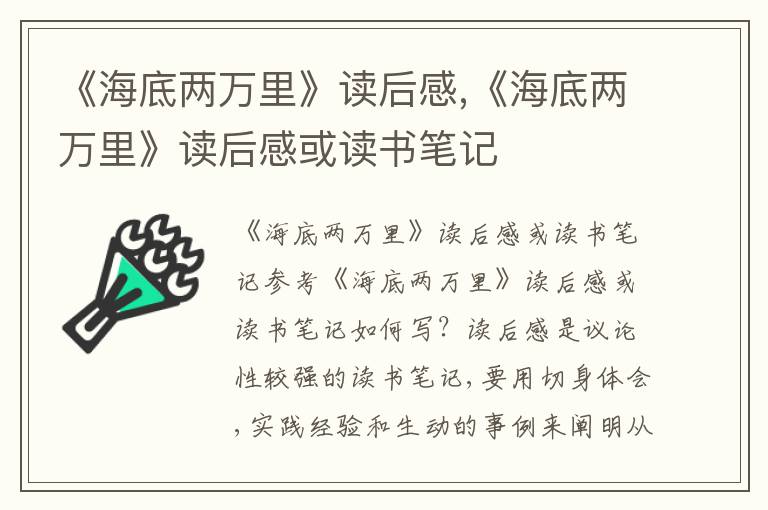 《海底两万里》读后感,《海底两万里》读后感或读书笔记

《海底两万里》读后感或读书笔记参考《海底两万里》读后感或读书笔记如何写?读后感是议论性较强的读书笔记,要用切身体会,实践经验和生动的事例来阐明从